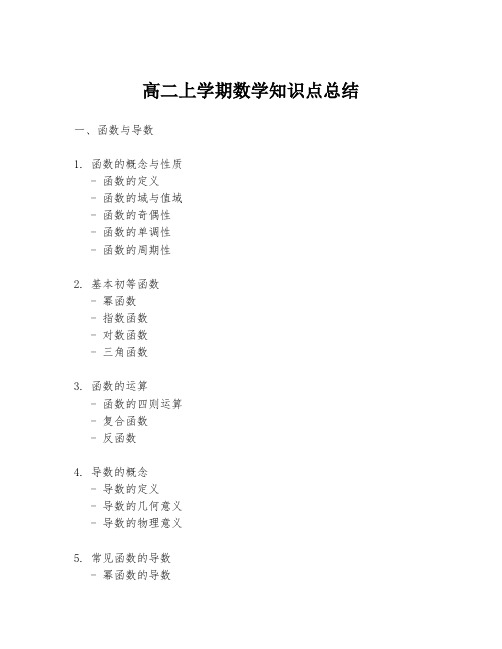 高二上学期数学知识点总结

一、函数与导数

1. 函数的概念与性质
- 函数的定义
- 函数的域与值域
- 函数的奇偶性
- 函数的单调性
- 函数的周期性

2. 基本初等函数
- 幂函数
- 指数函数
- 对数函数
- 三角函数

3. 函数的运算
- 函数的四则运算
- 复合函数
- 反函数

4. 导数的概念
- 导数的定义
- 导数的几何意义
- 导数的物理意义

5. 常见函数的导数
- 幂函数的导数